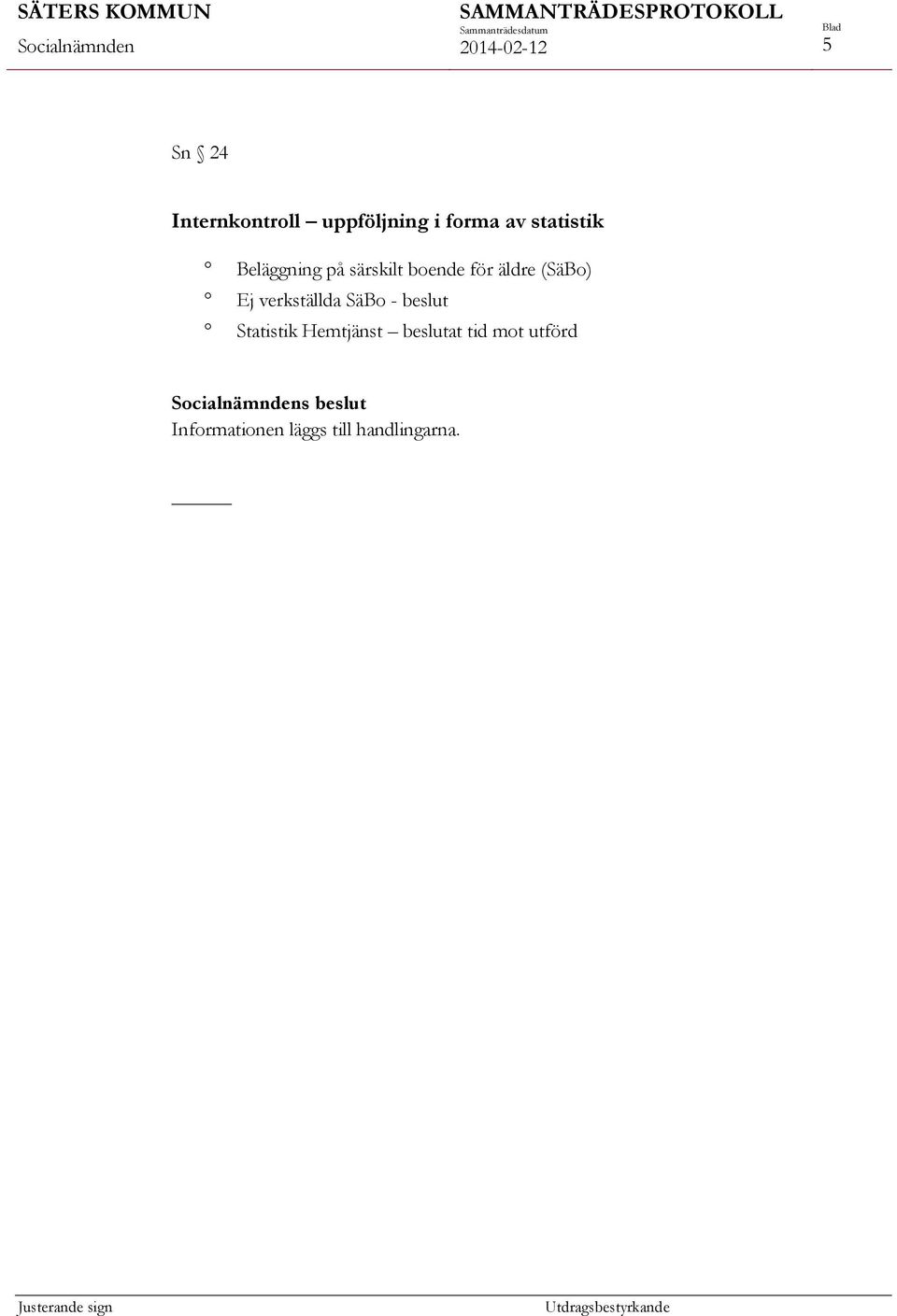 SÄTERS KOMMUN
Socialnämnden

SAMMANTRÄDESPROTOKOLL
Sammanträdesdatum
2014-02-12

Blad
5

Sn § 24

Internkontroll – uppföljning i forma av statistik

° Beläggning på särskilt boende för äldre (SäBo)
° Ej verkställda SäBo - beslut
° Statistik Hemtjänst – beslutat tid mot utförd

Socialnämndens beslut
Informationen läggs till handlingarna.

Justerande sign

Utdragsbestyrkande